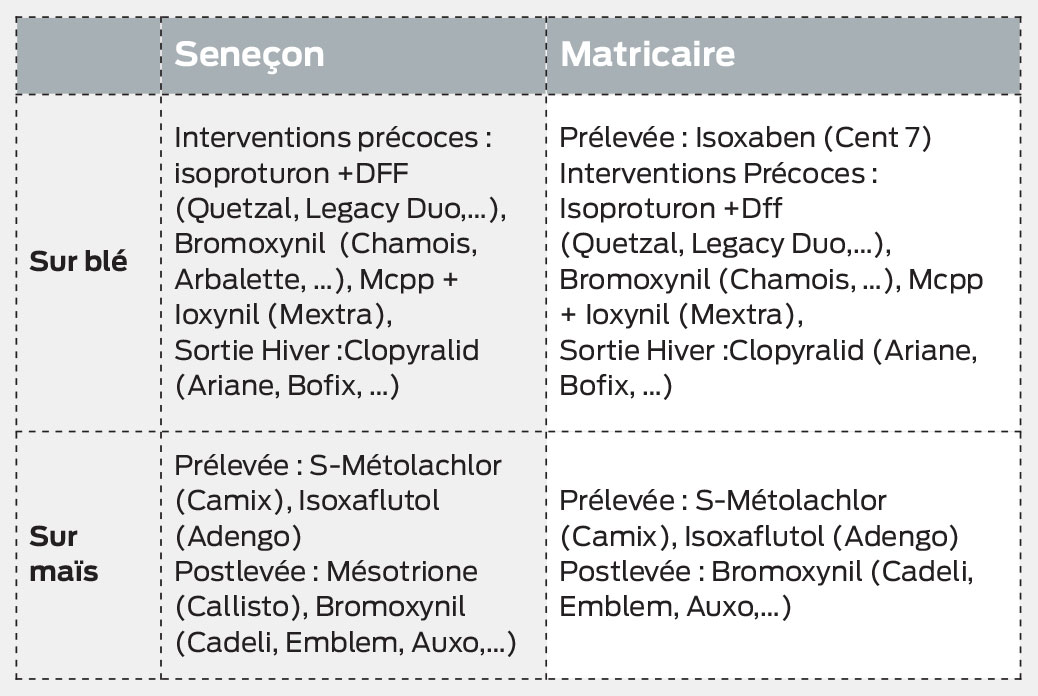 |  | Seneçon | Matricaire |
|---|---|---|
| Sur blé | Interventions précoces : isoproturon +DFF (Quetzal, Legacy Duo,...), Bromoxynil (Chamois, Arbalette, ...), Mcpp + Ioxynil (Mextra), Sortie Hiver :Clopyralid (Ariane, Bofix, ...) | Prélevée : Isoxaben (Cent 7) Interventions Précoces : Isoproturon +Dff (Quetzal, Legacy Duo,...), Bromoxynil (Chamois, ...), Mcpp + Ioxynil (Mextra), Sortie Hiver :Clopyralid (Ariane, Bofix, ...) |
| Sur maïs | Prélevée : S-Métolachlor (Camix), Isoxaflutol (Adengo) Postlevée : Mésotrione (Callisto), Bromoxynil (Cadeli, Emblem, Auxo,...) | Prélevée : S-Métolachlor (Camix), Isoxaflutol (Adengo) Postlevée : Bromoxynil (Cadeli, Emblem, Auxo,...) |